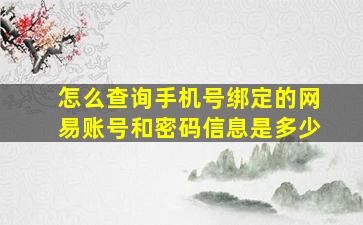 怎么查询手机号绑定的网易账号和密码信息是多少